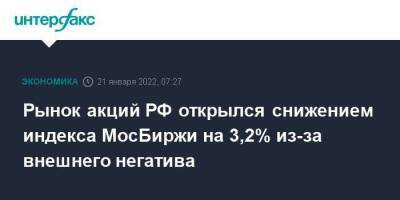 интерфакс

ЭКОНОМИКА 21 января 2022, 07:27

Рынок акций РФ открылся снижением индекса МосБиржи на 3,2% из-за внешнего негатива